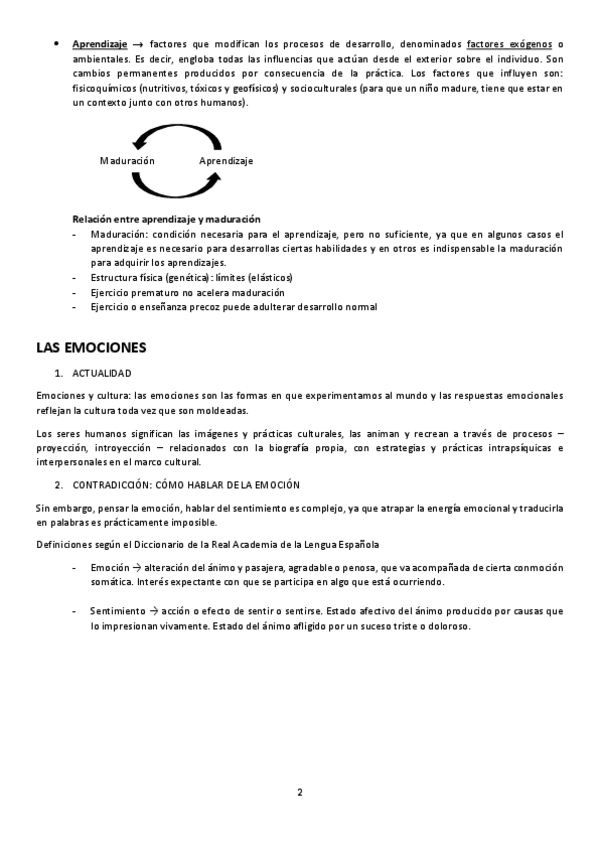 • Aprendizaje → factores que modifican los procesos de desarrollo, denominados factores exógenos o ambientales. Es decir, engloba todas las influencias que actúan desde el exterior sobre el individuo. Son cambios permanentes producidos por consecuencia de la práctica. Los factores que influyen son: fisicoquímicos (nutritivos, tóxicos y geofísicos) y socioculturales (para que un niño madure, tiene que estar en un contexto junto con otros humanos).

Maduración Aprendizaje

Relación entre aprendizaje y maduración
- Maduración: condición necesaria para el aprendizaje, pero no suficiente, ya que en algunos casos el aprendizaje es necesario para desarrollas ciertas habilidades y en otros es indispensable la maduración para adquirir los aprendizajes.
- Estructura física (genética): límites (elásticos)
- Ejercicio prematuro no acelera maduración
- Ejercicio o enseñanza precoz puede adulterar desarrollo normal

LAS EMOCIONES
1. ACTUALIDAD

Emociones y cultura: las emociones son las formas en que experimentamos al mundo y las respuestas emocionales reflejan la cultura toda vez que son moldeadas.

Los seres humanos significan las imágenes y prácticas culturales, las animan y recrean a través de procesos – proyección, introyección – relacionados con la biografía propia, con estrategias y prácticas intrapsíquicas e interpersonales en el marco cultural.

2. CONTRADICCIÓN: CÓMO HABLAR DE LA EMOCIÓN

Sin embargo, pensar la emoción, hablar del sentimiento es complejo, ya que atrapar la energía emocional y traducirla en palabras es prácticamente imposible.

Definiciones según el Diccionario de la Real Academia de la Lengua Española

- Emoción → alteración del ánimo y pasajera, agradable o penosa, que va acompañada de cierta conmoción somática. Interés expectante con que se participa en algo que está ocurriendo.

- Sentimiento → acción o efecto de sentir o sentirse. Estado afectivo del ánimo producido por causas que lo impresionan vivamente. Estado del ánimo afligido por un suceso triste o doloroso.

2